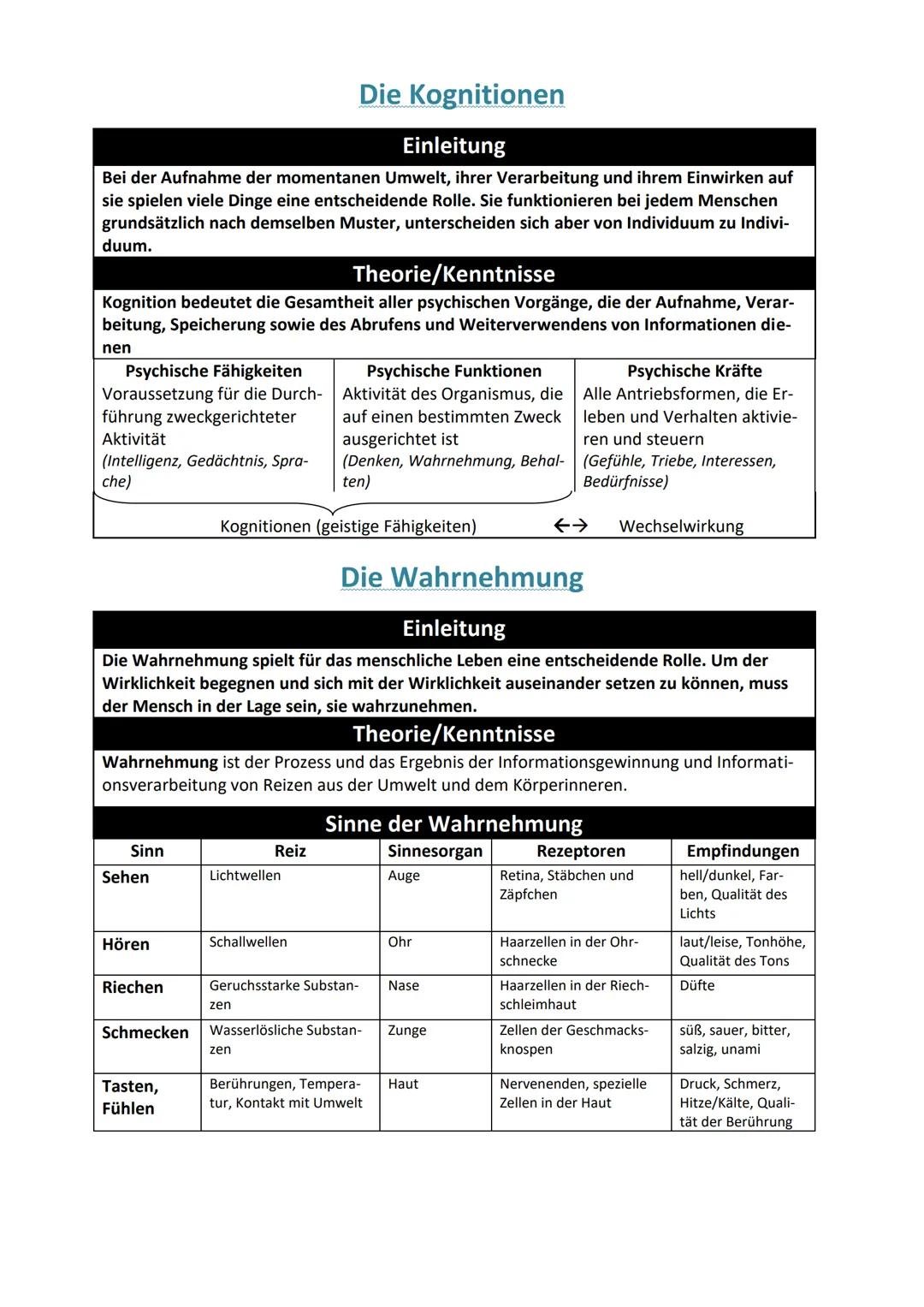 Die Kognitionen

Einleitung

Bei der Aufnahme der momentanen Umwelt, ihrer Verarbeitung und ihrem Einwirken auf sie spielen viele Dinge eine entscheidende Rolle. Sie funktionieren bei jedem Menschen grundsätzlich nach demselben Muster, unterscheiden sich aber von Individuum zu Individuum.

Theorie/Kenntnisse

Kognition bedeutet die Gesamtheit aller psychischen Vorgänge, die der Aufnahme, Verarbeitung, Speicherung sowie des Abrufens und Weiterverwendens von Informationen dienen

| Psychische Fähigkeiten | Psychische Funktionen | Psychische Kräfte |
|---|---|---|
| Voraussetzung für die Durchführung zweckgerichteter Aktivität (Intelligenz, Gedächtnis, Sprache) | Aktivität des Organismus, die auf einen bestimmten Zweck ausgerichtet ist (Denken, Wahrnehmung, Behalten) | Alle Antriebsformen, die Erleben und Verhalten aktivieren und steuern (Gefühle, Triebe, Interessen, Bedürfnisse) |

Kognitionen (geistige Fähigkeiten) ←→ Wechselwirkung

Die Wahrnehmung

Einleitung

Die Wahrnehmung spielt für das menschliche Leben eine entscheidende Rolle. Um der Wirklichkeit begegnen und sich mit der Wirklichkeit auseinander setzen zu können, muss der Mensch in der Lage sein, sie wahrzunehmen.

Theorie/Kenntnisse

Wahrnehmung ist der Prozess und das Ergebnis der Informationsgewinnung und Informationsverarbeitung von Reizen aus der Umwelt und dem Körperinneren.

Sinne der Wahrnehmung

| Sinn | Reiz | Sinnesorgan | Rezeptoren | Empfindungen |
|---|---|---|---|---|
| Sehen | Lichtwellen | Auge | Retina, Stäbchen und Zäpfchen | hell/dunkel, Farben, Qualität des Lichts |
| Hören | Schallwellen | Ohr | Haarzellen in der Ohrschnecke | laut/leise, Tonhöhe, Qualität des Tons |
| Riechen | Geruchsstarke Substanzen | Nase | Haarzellen in der Riechschleimhaut | Düfte |
| Schmecken | Wasserlösliche Substanzen | Zunge | Zellen der Geschmacksknospen | süß, sauer, bitter, salzig, unami |
| Tasten, Fühlen | Berührungen, Temperatur, Kontakt mit Umwelt | Haut | Nervenenden, spezielle Zellen in der Haut | Druck, Schmerz, Hitze/Kälte, Qualität der Berührung |